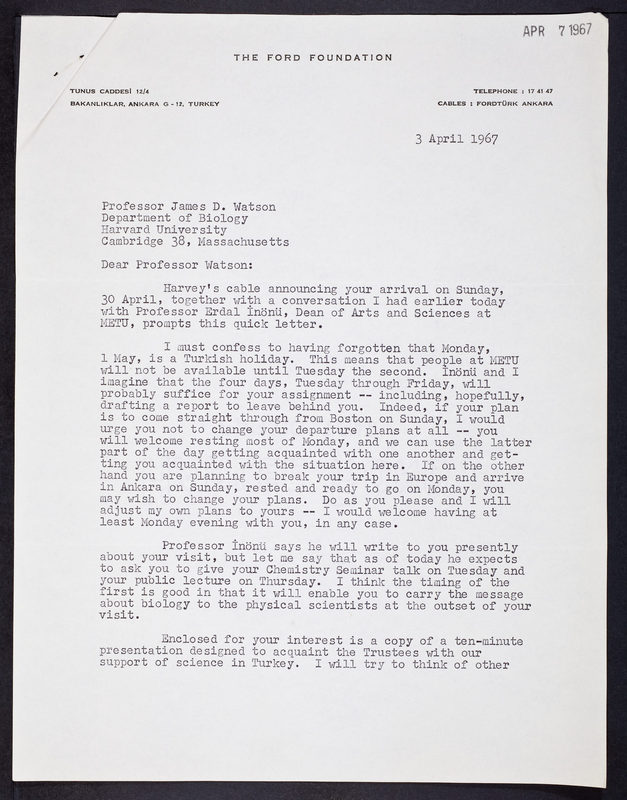 APR 7 1967

THE FORD FOUNDATION

TUNUS CADDESİ 12/4
BAKANLIKLAR, ANKARA G - 12, TURKEY

TELEPHONE : 17 41 47
CABLES : FORDTÜRK ANKARA

3 April 1967

Professor James D. Watson
Department of Biology
Harvard University
Cambridge 38, Massachusetts

Dear Professor Watson:

Harvey's cable announcing your arrival on Sunday, 30 April, together with a conversation I had earlier today with Professor Erdal İnönü, Dean of Arts and Sciences at METU, prompts this quick letter.

I must confess to having forgotten that Monday, 1 May, is a Turkish holiday. This means that people at METU will not be available until Tuesday the second. İnönü and I imagine that the four days, Tuesday through Friday, will probably suffice for your assignment -- including, hopefully, drafting a report to leave behind you. Indeed, if your plan is to come straight through from Boston on Sunday, I would urge you not to change your departure plans at all -- you will welcome resting most of Monday, and we can use the latter part of the day getting acquainted with one another and getting you acquainted with the situation here. If on the other hand you are planning to break your trip in Europe and arrive in Ankara on Sunday, rested and ready to go on Monday, you may wish to change your plans. Do as you please and I will adjust my own plans to yours -- I would welcome having at least Monday evening with you, in any case.

Professor İnönü says he will write to you presently about your visit, but let me say that as of today he expects to ask you to give your Chemistry Seminar talk on Tuesday and your public lecture on Thursday. I think the timing of the first is good in that it will enable you to carry the message about biology to the physical scientists at the outset of your visit.

Enclosed for your interest is a copy of a ten-minute presentation designed to acquaint the Trustees with our support of science in Turkey. I will try to think of other